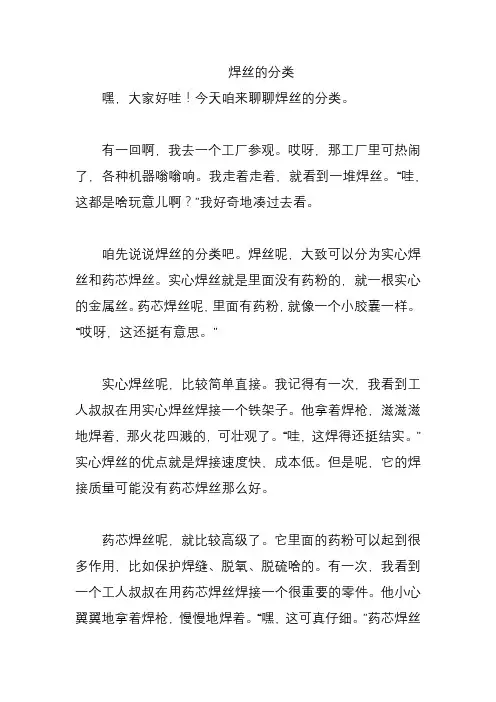 焊丝的分类

嘿，大家好哇！今天咱来聊聊焊丝的分类。

有一回啊，我去一个工厂参观。哎呀，那工厂里可热闹了，各种机器嗡嗡响。我走着走着，就看到一堆焊丝。“哇，这都是啥玩意儿啊？”我好奇地凑过去看。

咱先说说焊丝的分类吧。焊丝呢，大致可以分为实心焊丝和药芯焊丝。实心焊丝就是里面没有药粉的，就一根实心的金属丝。药芯焊丝呢，里面有药粉，就像一个小胶囊一样。“哎呀，这还挺有意思。”

实心焊丝呢，比较简单直接。我记得有一次，我看到工人叔叔在用实心焊丝焊接一个铁架子。他拿着焊枪，滋滋滋地焊着，那火花四溅的，可壮观了。“哇，这焊得还挺结实。”实心焊丝的优点就是焊接速度快、成本低。但是呢，它的焊接质量可能没有药芯焊丝那么好。

药芯焊丝呢，就比较高级了。它里面的药粉可以起到很多作用，比如保护焊缝、脱氧、脱硫啥的。有一次，我看到一个工人叔叔在用药芯焊丝焊接一个很重要的零件。他小心翼翼地拿着焊枪，慢慢地焊着。“嘿，这可真仔细。”药芯焊丝